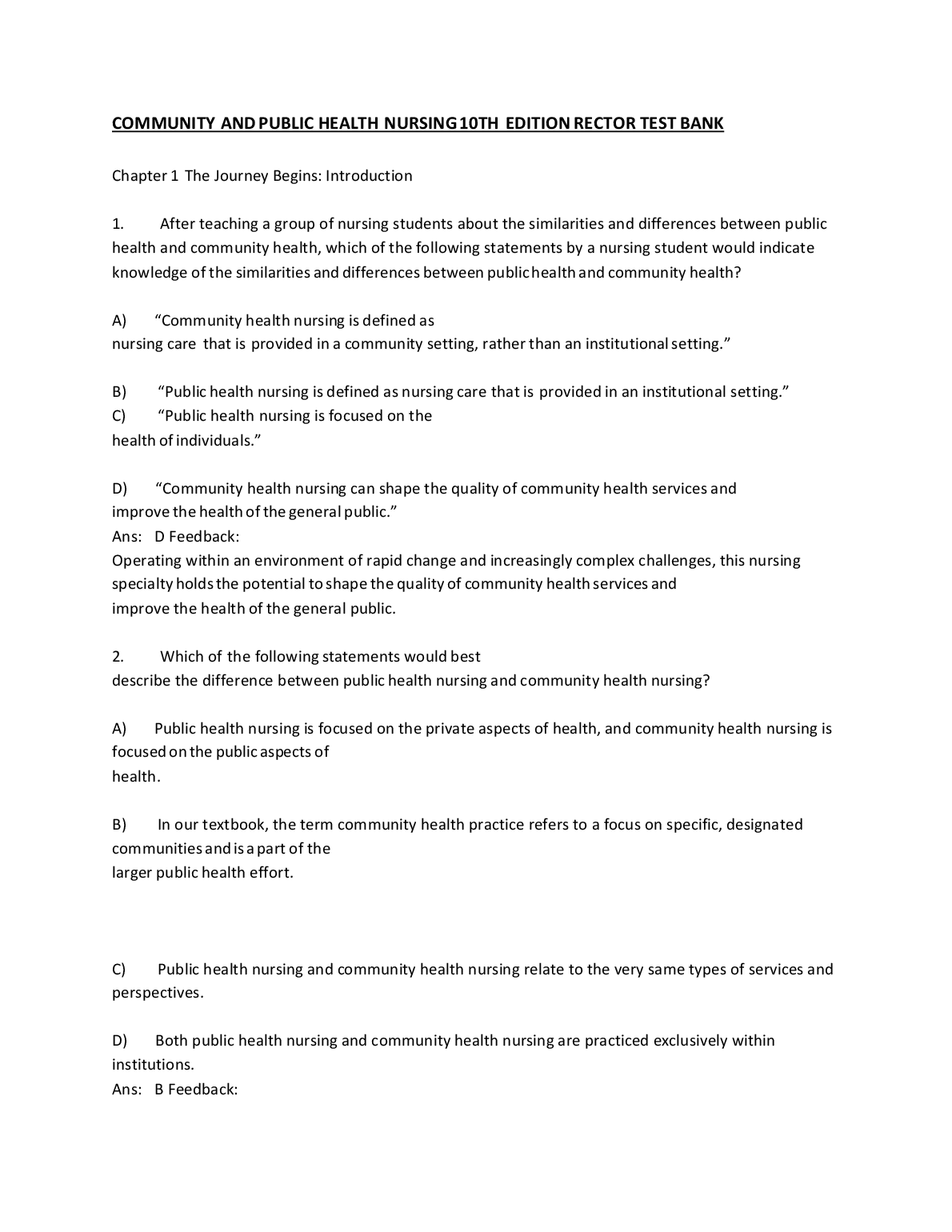 COMMUNITY AND PUBLIC HEALTH NURSING 10TH EDITION RECTOR TEST BANK

Chapter 1 The Journey Begins: Introduction

1. After teaching a group of nursing students about the similarities and differences between public health and community health, which of the following statements by a nursing student would indicate knowledge of the similarities and differences between public health and community health?

A) “Community health nursing is defined as nursing care that is provided in a community setting, rather than an institutional setting.”

B) “Public health nursing is defined as nursing care that is provided in an institutional setting.”
C) “Public health nursing is focused on the health of individuals.”

D) “Community health nursing can shape the quality of community health services and improve the health of the general public.”
Ans: D Feedback:
Operating within an environment of rapid change and increasingly complex challenges, this nursing specialty holds the potential to shape the quality of community health services and improve the health of the general public.

2. Which of the following statements would best describe the difference between public health nursing and community health nursing?

A) Public health nursing is focused on the private aspects of health, and community health nursing is focused on the public aspects of health.

B) In our textbook, the term community health practice refers to a focus on specific, designated communities and is a part of the larger public health effort.

C) Public health nursing and community health nursing relate to the very same types of services and perspectives.

D) Both public health nursing and community health nursing are practiced exclusively within institutions.
Ans: B Feedback: